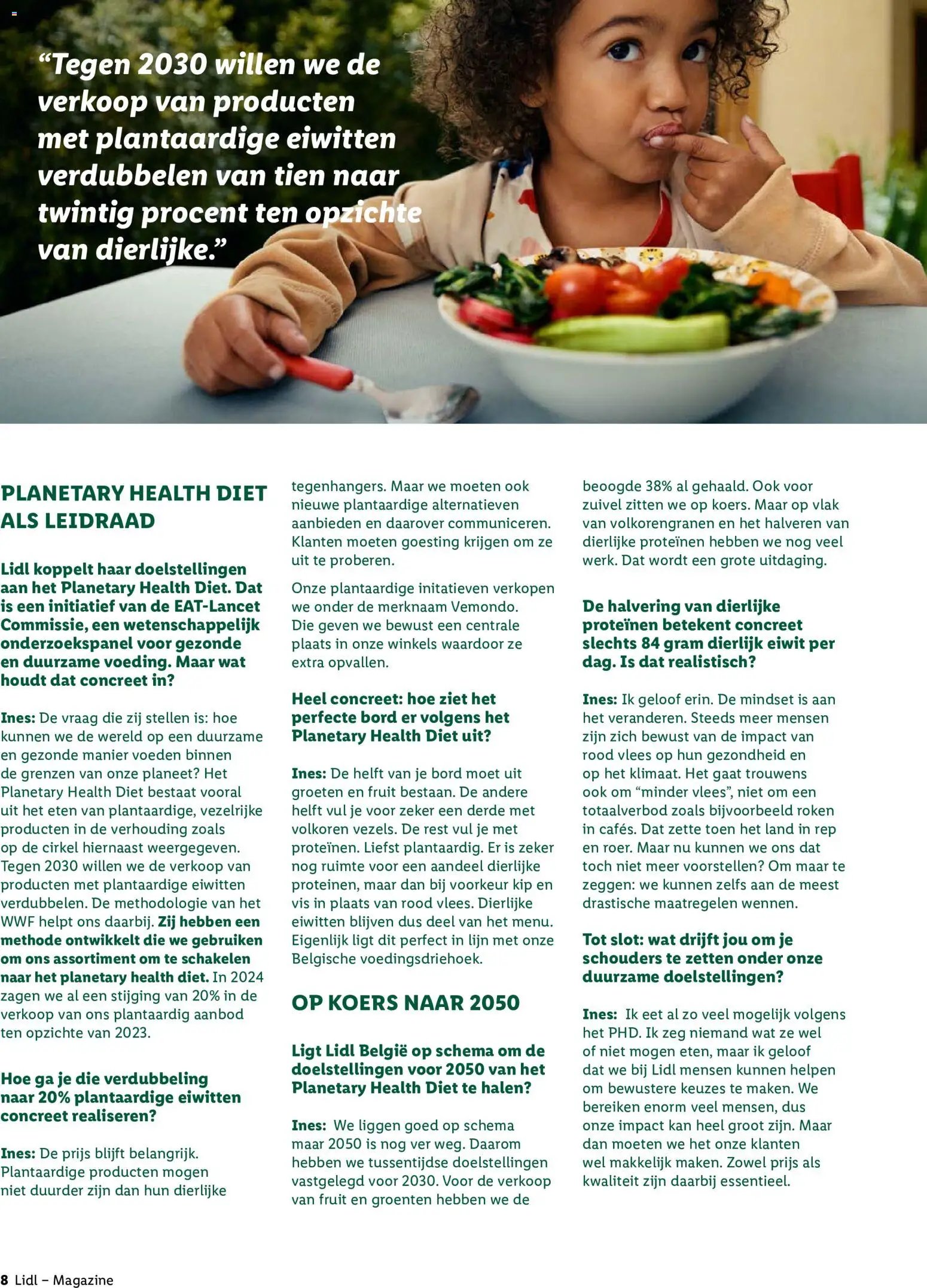 “Tegen 2030 willen we de verkoop van producten met plantaardige eiwitten verdubbelen van tien naar twintig procent ten opzichte van dierlijke.”

PLANETARY HEALTH DIET ALS LEIDRAAD

Lidl koppelt haar doelstellingen aan het Planetary Health Diet. Dat is een initiatief van de EAT-Lancet Commissie, een wetenschappelijk onderzoekspanel voor gezonde en duurzame voeding. Maar wat houdt dat concreet in?

Ines: De vraag die zij stellen is: hoe kunnen we de wereld op een duurzame en gezonde manier voeden binnen de grenzen van onze planeet? Het Planetary Health Diet bestaat vooral uit het eten van plantaardige, vezelrijke producten in de verhouding zoals op de cirkel hiernaast weergegeven. Tegen 2030 willen we de verkoop van producten met plantaardige eiwitten verdubbelen. De methodologie van het WWF helpt ons daarbij. Zij hebben een methode ontwikkelt die we gebruiken om ons assortiment om te schakelen naar het planetary health diet. In 2024 zagen we al een stijging van 20% in de verkoop van ons plantaardig aanbod ten opzichte van 2023.

Hoe ga je die verdubbeling naar 20% plantaardige eiwitten concreet realiseren?

Ines: De prijs blijft belangrijk. Plantaardige producten mogen niet duurder zijn dan hun dierlijke tegenhangers. Maar we moeten ook nieuwe plantaardige alternatieven aanbieden en daarover communiceren. Klanten moeten goesting krijgen om ze uit te proberen.

Onze plantaardige initatieven verkopen we onder de merknaam Vemondo. Die geven we bewust een centrale plaats in onze winkels waardoor ze extra opvallen.

Heel concreet: hoe ziet het perfecte bord er volgens het Planetary Health Diet uit?

Ines: De helft van je bord moet uit groeten en fruit bestaan. De andere helft vul je voor zeker een derde met volkoren vezels. De rest vul je met proteïnen. Liefst plantaardig. Er is zeker nog ruimte voor een aandeel dierlijke proteinen, maar dan bij voorkeur kip en vis in plaats van rood vlees. Dierlijke eiwitten blijven dus deel van het menu. Eigenlijk ligt dit perfect in lijn met onze Belgische voedingsdriehoek.

OP KOERS NAAR 2050

Ligt Lidl België op schema om de doelstellingen voor 2050 van het Planetary Health Diet te halen?

Ines: We liggen goed op schema maar 2050 is nog ver weg. Daarom hebben we tussentijdse doelstellingen vastgelegd voor 2030. Voor de verkoop van fruit en groenten hebben we de beoogde 38% al gehaald. Ook voor zuivel zitten we op koers. Maar op vlak van volkorengranen en het halveren van dierlijke proteïnen hebben we nog veel werk. Dat wordt een grote uitdaging.

De halvering van dierlijke proteïnen betekent concreet slechts 84 gram dierlijk eiwit per dag. Is dat realistisch?

Ines: Ik geloof erin. De mindset is aan het veranderen. Steeds meer mensen zijn zich bewust van de impact van rood vlees op hun gezondheid en op het klimaat. Het gaat trouwens ook om “minder vlees”, niet om een totaalverbod zoals bijvoorbeeld roken in cafés. Dat zette toen het land in rep en roer. Maar nu kunnen we ons dat toch niet meer voorstellen? Om maar te zeggen: we kunnen zelfs aan de meest drastische maatregelen wennen.

Tot slot: wat drijft jou om je schouders te zetten onder onze duurzame doelstellingen?

Ines: Ik eet al zo veel mogelijk volgens het PHD. Ik zeg niemand wat ze wel of niet mogen eten, maar ik geloof dat we bij Lidl mensen kunnen helpen om bewustere keuzes te maken. We bereiken enorm veel mensen, dus onze impact kan heel groot zijn. Maar dan moeten we het onze klanten wel makkelijk maken. Zowel prijs als kwaliteit zijn daarbij essentieel.

8 Lidl – Magazine